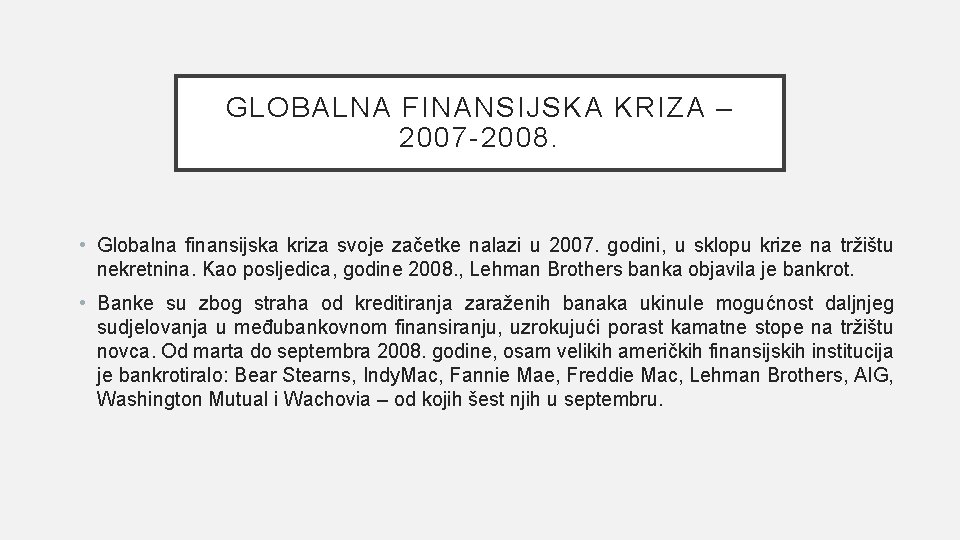 GLOBALNA FINANSIJSKA KRIZA – 2007-2008.

• Globalna finansijska kriza svoje začetke nalazi u 2007. godini, u sklopu krize na tržištu nekretnina. Kao posljedica, godine 2008., Lehman Brothers banka objavila je bankrot.

• Banke su zbog straha od kreditiranja zaraženih banaka ukinule mogućnost daljnjeg sudjelovanja u međubankovnom finansiranju, uzrokujući porast kamatne stope na tržištu novca. Od marta do septembra 2008. godine, osam velikih američkih finansijskih institucija je bankrotiralo: Bear Stearns, IndyMac, Fannie Mae, Freddie Mac, Lehman Brothers, AIG, Washington Mutual i Wachovia – od kojih šest njih u septembru.